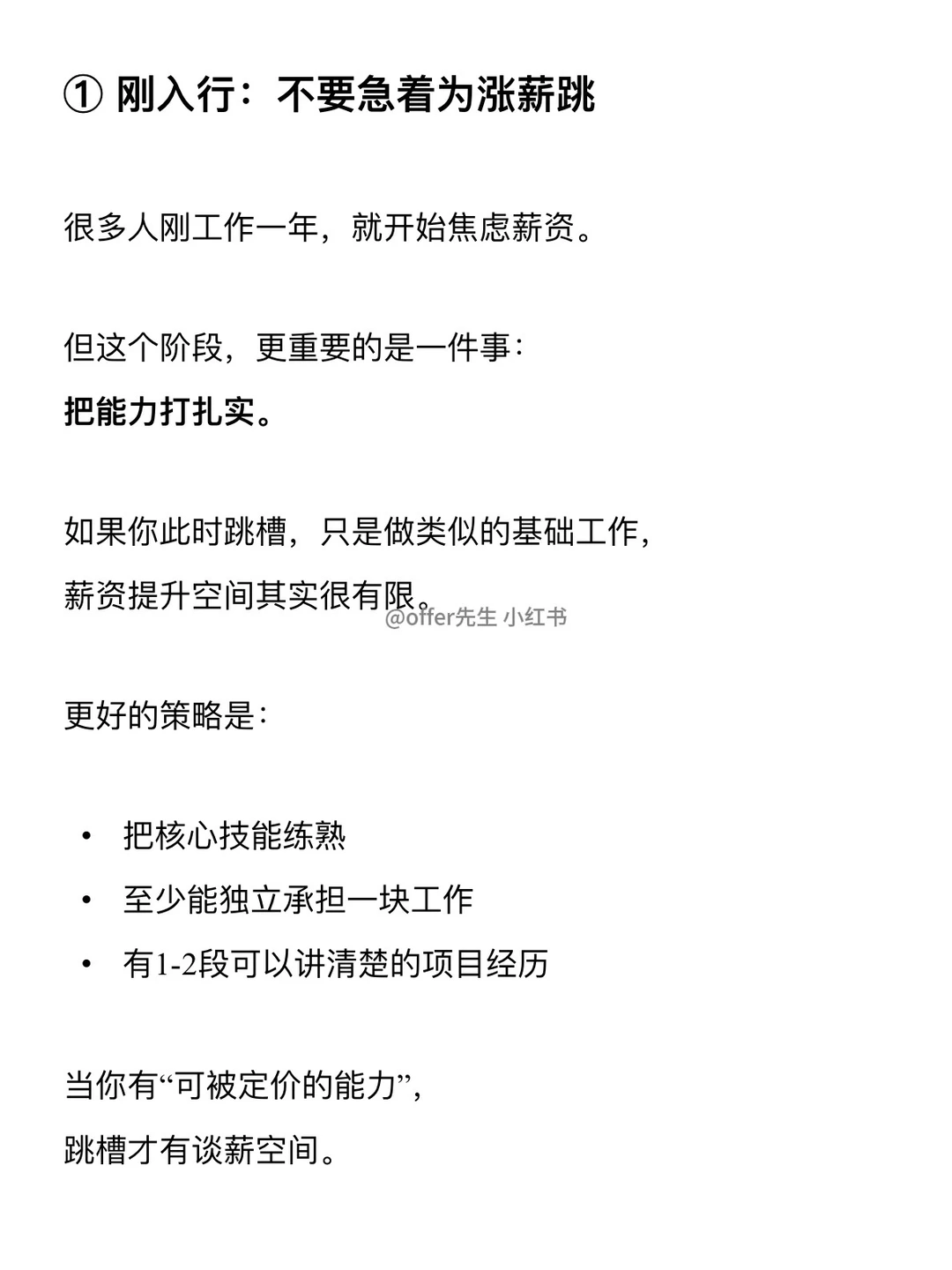 ① 刚入行：不要急着为涨薪跳

很多人刚工作一年，就开始焦虑薪资。

但这个阶段，更重要的是一件事：
把能力打扎实。

如果你此时跳槽，只是做类似的基础工作，
薪资提升空间其实很有限。

@offer先生 小红书

更好的策略是：

• 把核心技能练熟
• 至少能独立承担一块工作
• 有1-2段可以讲清楚的项目经历

当你有“可被定价的能力”，
跳槽才有谈薪空间。